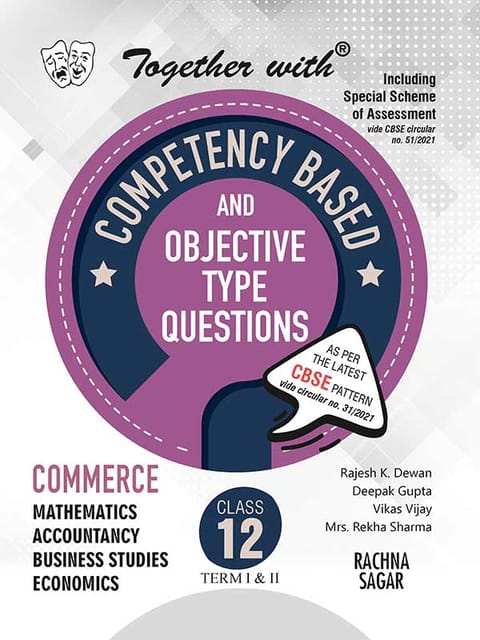 Together with®

Including Special Scheme of Assessment
vide CBSE circular no. 51/2021

COMPETENCY BASED
AND
OBJECTIVE TYPE QUESTIONS

AS PER THE LATEST CBSE PATTERN
vide circular no. 31/2021

COMMERCE
MATHEMATICS
ACCOUNTANCY
BUSINESS STUDIES
ECONOMICS

CLASS
12
TERM I & II

Rajesh K. Dewan
Deepak Gupta
Vikas Vijay
Mrs. Rekha Sharma

RACHNA
SAGAR